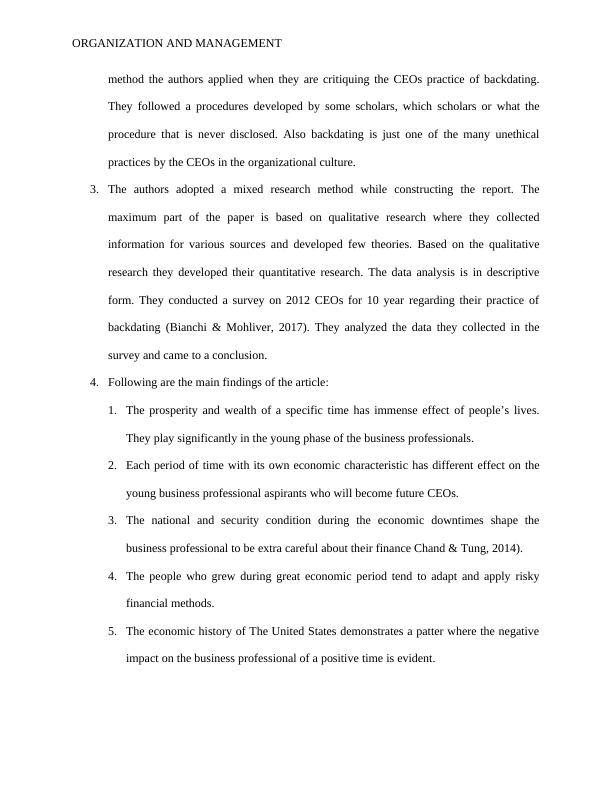 ORGANIZATION AND MANAGEMENT

method the authors applied when they are critiquing the CEOs practice of backdating. They followed a procedures developed by some scholars, which scholars or what the procedure that is never disclosed. Also backdating is just one of the many unethical practices by the CEOs in the organizational culture.

3. The authors adopted a mixed research method while constructing the report. The maximum part of the paper is based on qualitative research where they collected information for various sources and developed few theories. Based on the qualitative research they developed their quantitative research. The data analysis is in descriptive form. They conducted a survey on 2012 CEOs for 10 year regarding their practice of backdating (Bianchi & Mohliver, 2017). They analyzed the data they collected in the survey and came to a conclusion.

4. Following are the main findings of the article:

1. The prosperity and wealth of a specific time has immense effect of people's lives. They play significantly in the young phase of the business professionals.

2. Each period of time with its own economic characteristic has different effect on the young business professional aspirants who will become future CEOs.

3. The national and security condition during the economic downtimes shape the business professional to be extra careful about their finance Chand & Tung, 2014).

4. The people who grew during great economic period tend to adapt and apply risky financial methods.

5. The economic history of The United States demonstrates a patter where the negative impact on the business professional of a positive time is evident.